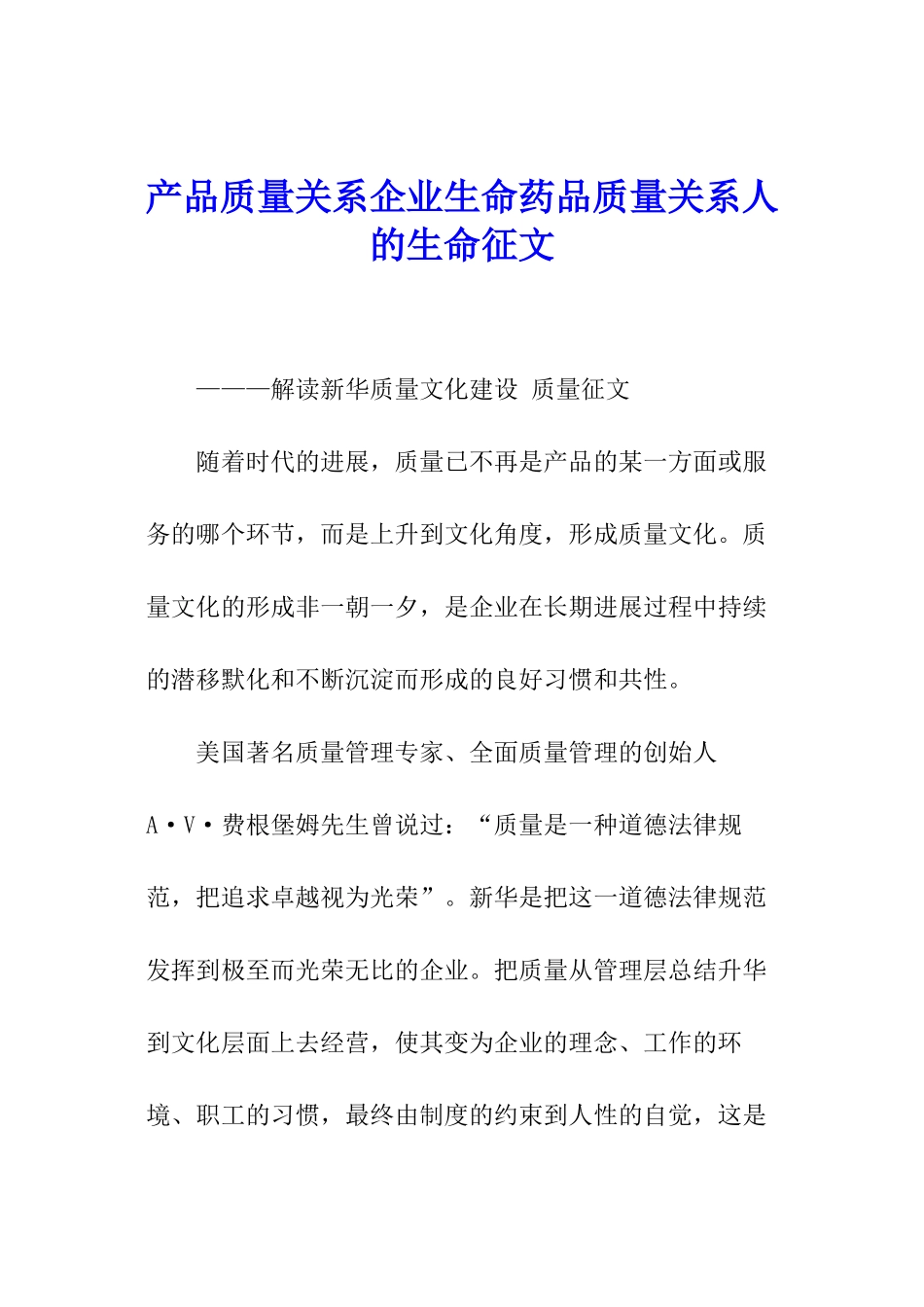 产品质量关系企业生命药品质量关系人的生命征文

———解读新华质量文化建设 质量征文

随着时代的进展，质量已不再是产品的某一方面或服务的哪个环节，而是上升到文化角度，形成质量文化。质量文化的形成非一朝一夕，是企业在长期进展过程中持续的潜移默化和不断沉淀而形成的良好习惯和共性。

美国著名质量管理专家、全面质量管理的创始人A·V·费根堡姆先生曾说过：“质量是一种道德法律规范，把追求卓越视为光荣”。新华是把这一道德法律规范发挥到极至而光荣无比的企业。把质量从管理层总结升华到文化层面上去经营，使其变为企业的理念、工作的环境、职工的习惯，最终由制度的约束到人性的自觉，这是